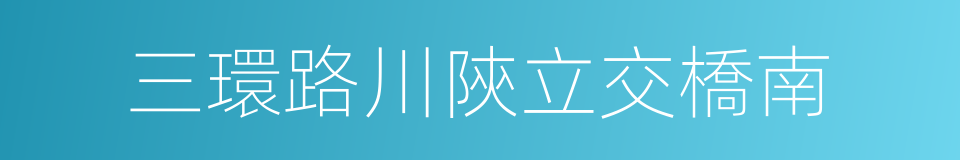 三環路川陝立交橋南